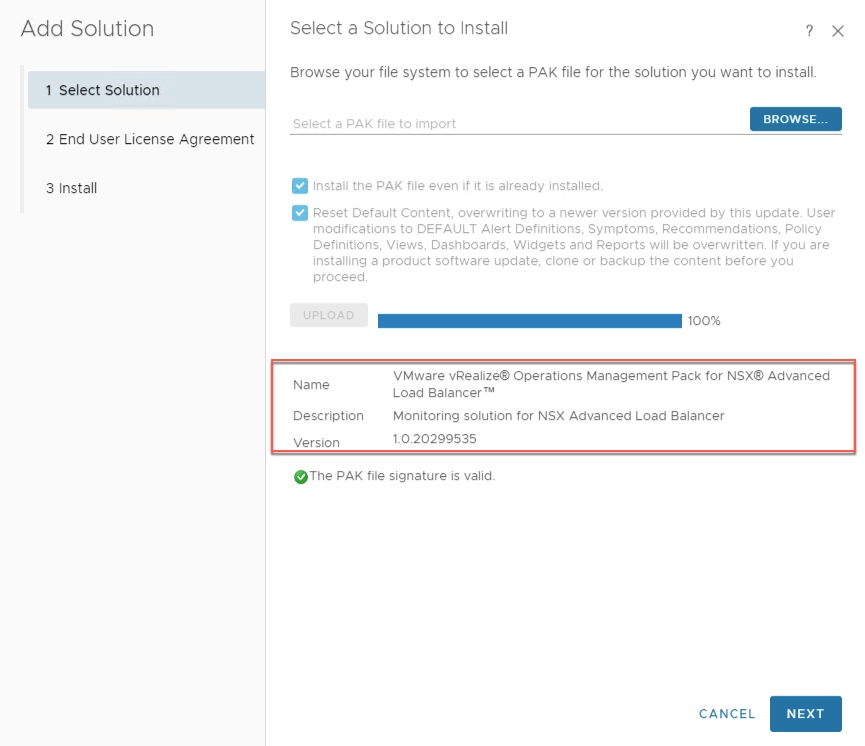 Add Solution

1 Select Solution

2 End User License Agreement

3 Install

Select a Solution to Install

? ×

Browse your file system to select a PAK file for the solution you want to install.

Select a PAK file to import

BROWSE...

Install the PAK file even if it is already installed.

Reset Default Content, overwriting to a newer version provided by this update. User modifications to DEFAULT Alert Definitions, Symptoms, Recommendations, Policy Definitions, Views, Dashboards, Widgets and Reports will be overwritten. If you are installing a product software update, clone or backup the content before you proceed.

UPLOAD

100%

| Name | VMware vRealize® Operations Management Pack for NSX® Advanced Load Balancer™ |
|---|---|
| Description | Monitoring solution for NSX Advanced Load Balancer |
| Version | 1.0.20299535 |

The PAK file signature is valid.

CANCEL

NEXT